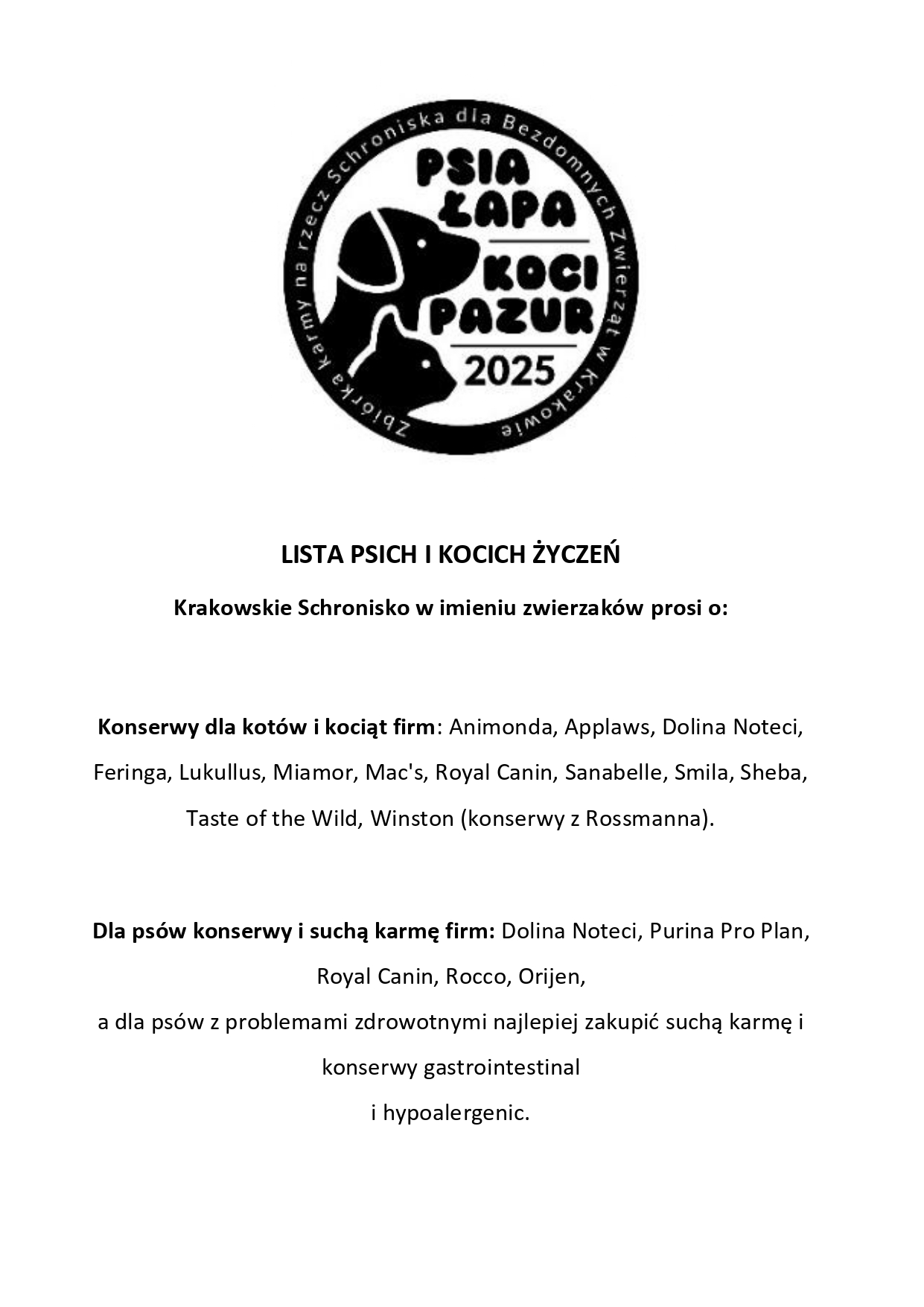 Zbiórka karmy na rzecz Schroniska dla Bezdomnych Zwierząt w Krakowie

PSIA ŁAPA
KOCI PAZUR
2025

LISTA PSICH I KOCICH ŻYCZEŃ

Krakowskie Schronisko w imieniu zwierzaków prosi o:

Konserwy dla kotów i kociąt firm: Animonda, Applaws, Dolina Noteci, Feringa, Lukullus, Miamor, Mac's, Royal Canin, Sanabelle, Smila, Sheba, Taste of the Wild, Winston (konserwy z Rossmanna).

Dla psów konserwy i suchą karmę firm: Dolina Noteci, Purina Pro Plan, Royal Canin, Rocco, Orijen,
a dla psów z problemami zdrowotnymi najlepiej zakupić suchą karmę i konserwy gastrointestinal
i hypoalergenic.